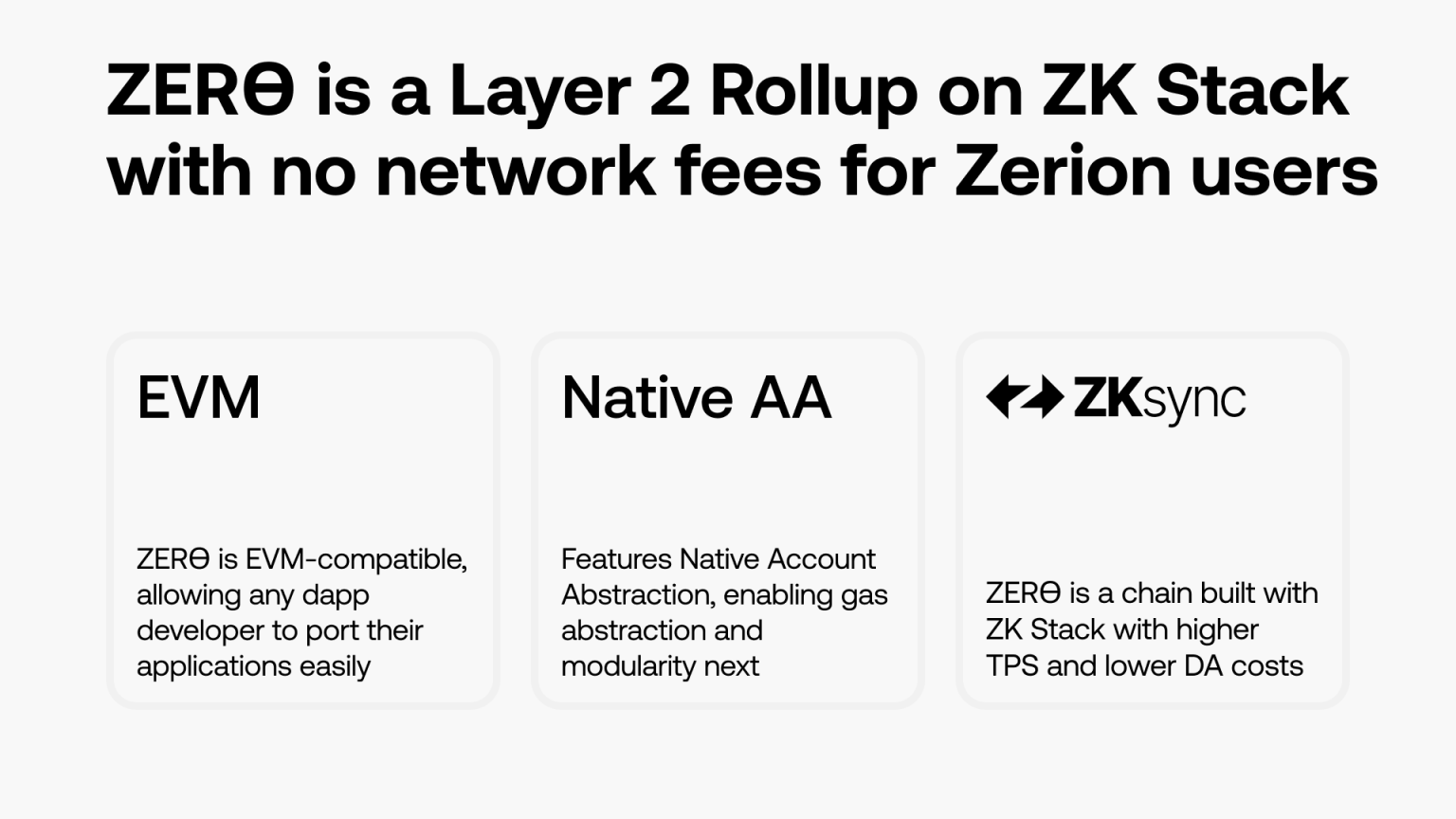 ZERϴ is a Layer 2 Rollup on ZK Stack with no network fees for Zerion users

EVM

ZERϴ is EVM-compatible, allowing any dapp developer to port their applications easily

Native AA

Features Native Account Abstraction, enabling gas abstraction and modularity next

ZKsync

ZERϴ is a chain built with ZK Stack with higher TPS and lower DA costs